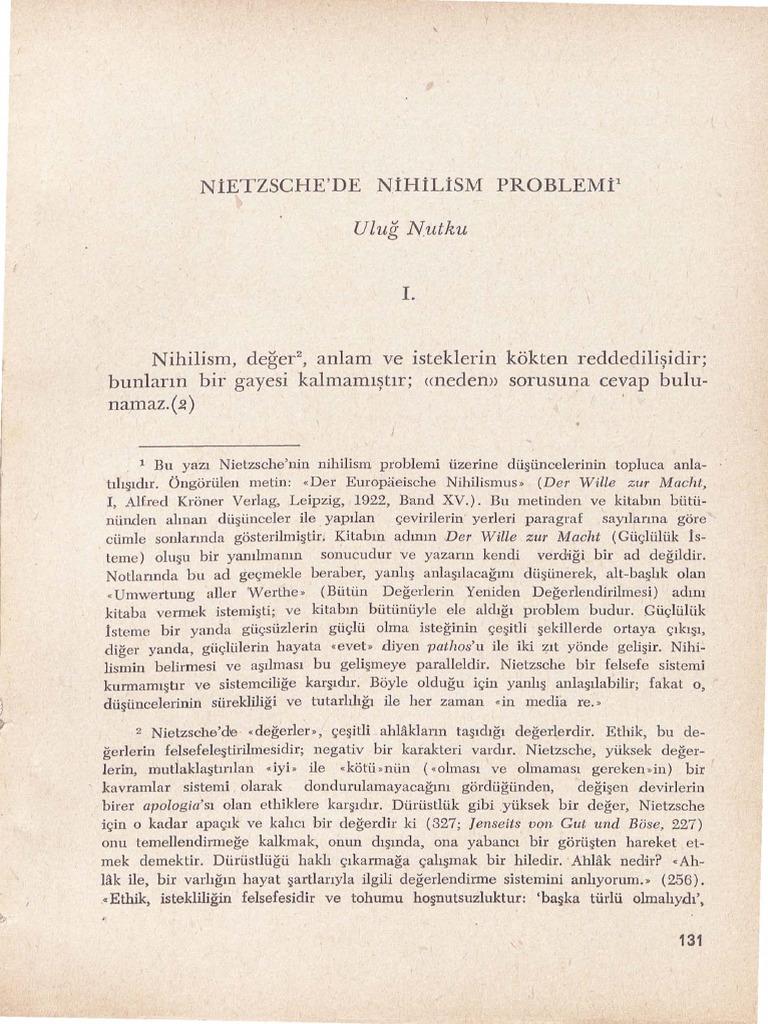 NİETZSCHE'DE NİHİLİSM PROBLEMİ$^1$

Uluğ Nutku

I.

Nihilism, değer$^2$, anlam ve isteklerin kökten reddedilişidir; bunların bir gayesi kalmamıştır; «neden» sorusuna cevap bulunamaz.(2)

$^1$ Bu yazı Nietzsche'nin nihilism problemi üzerine düşüncelerinin topluca anlatılışıdır. Öngörülen metin: «Der Europäeische Nihilismus» (Der Wille zur Macht, I, Alfred Kröner Verlag, Leipzig, 1922, Band XV.). Bu metinden ve kitabın bütününden alınan düşünceler ile yapılan çevirilerin yerleri paragraf sayılarına göre cümle sonlarında gösterilmiştir. Kitabın adının Der Wille zur Macht (Güçlülük İsteme) oluşu bir yanılmanın sonucudur ve yazarın kendi verdiği bir ad değildir. Notlarında bu ad geçmekle beraber, yanlış anlaşılacağını düşünerek, alt-başlık olan «Umwertung aller Werthe» (Bütün Değerlerin Yeniden Değerlendirilmesi) adını kitaba vermek istemişti; ve kitabın bütünüyle ele aldığı problem budur. Güçlülük İsteme bir yanda güçsüzlerin güçlü olma isteğinin çeşitli şekillerde ortaya çıkışı, diğer yanda, güçlülerin hayata «evet» diyen pathos'u ile iki zıt yönde gelişir. Nihilismin belirmesi ve aşılması bu gelişmeye paralleldir. Nietzsche bir felsefe sistemi kurmamıştır ve sistemciliğe karşıdır. Böyle olduğu için yanlış anlaşılabilir; fakat o, düşüncelerinin sürekliliği ve tutarlılığı ile her zaman «in media re.»

$^2$ Nietzsche'de «değerler», çeşitli ahlâkların taşıdığı değerlerdir. Ethik, bu değerlerin felsefeleştirilmesidir; negativ bir karakteri vardır. Nietzsche, yüksek değerlerin, mutlaklaştırılan «iyi» ile «kötü»nün («olması ve olmaması gereken»in) bir kavramlar sistemi olarak dondurulamayacağını gördüğünden, değişen devirlerin birer apologia'sı olan ethiklere karşıdır. Dürüstlük gibi yüksek bir değer, Nietzsche için o kadar apaçık ve kalıcı bir değerdir ki (327; Jenseits von Gut und Böse, 227) onu temellendirmeğe kalkmak, onun dışında, ona yabancı bir görüşten hareket etmek demektir. Dürüstlüğü haklı çıkarmağa çalışmak bir hiledir. Ahlâk nedir? «Ahlâk ile, bir varlığın hayat şartlarıyla ilgili değerlendirme sistemini anlıyorum.» (256). «Ethik, istekliliğin felsefesidir ve tohumu hoşnutsuzluktur: 'başka türlü olmalıydı',

131